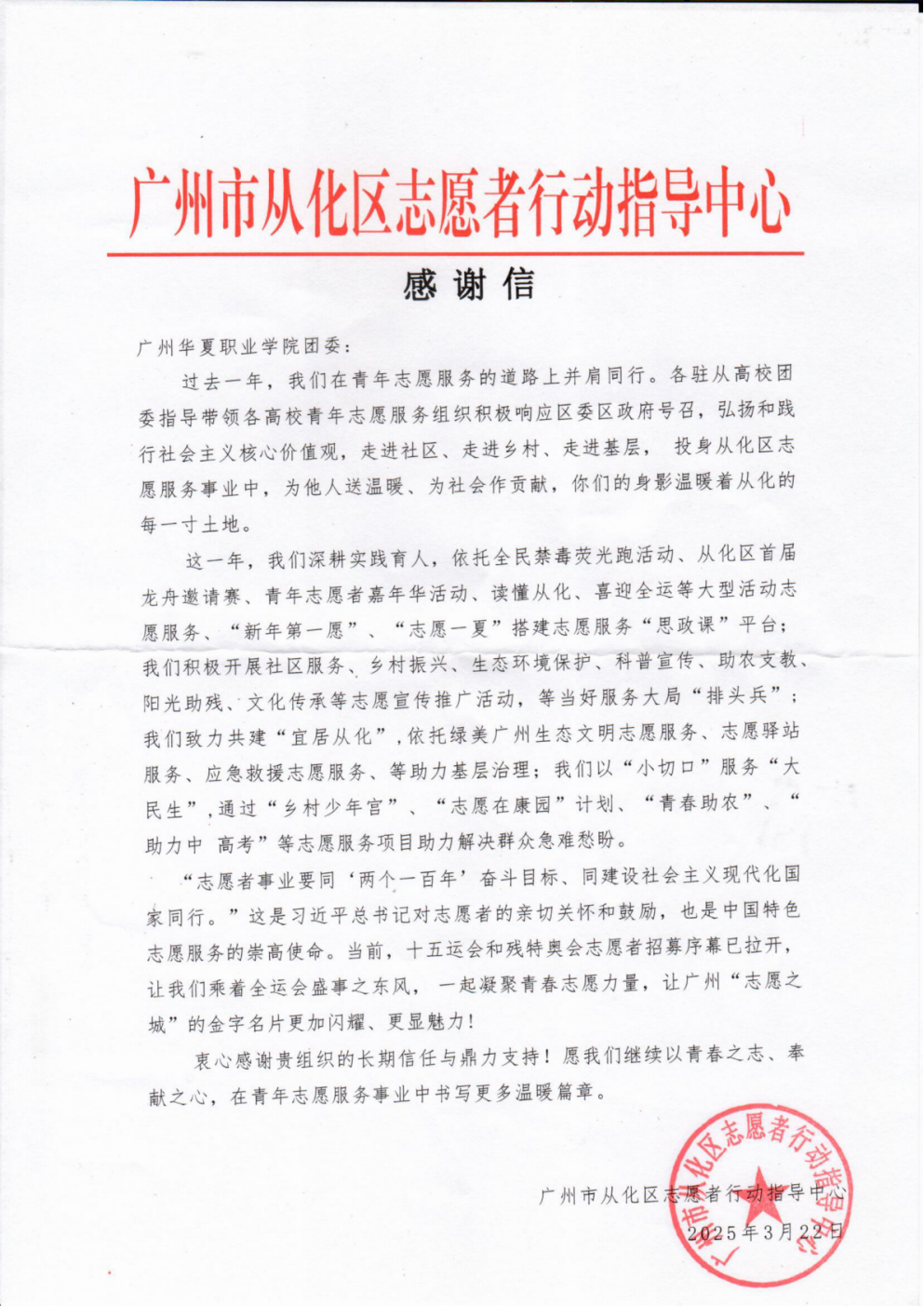 广州市从化区志愿者行动指导中心

感谢信

广州华夏职业学院团委：

过去一年，我们在青年志愿服务的道路上并肩同行。各驻从高校团委指导带领各高校青年志愿服务组织积极响应区委区政府号召，弘扬和践行社会主义核心价值观，走进社区、走进乡村、走进基层，投身从化区志愿服务事业中，为他人送温暖、为社会作贡献，你们的身影温暖着从化的每一寸土地。

这一年，我们深耕实践育人，依托全民禁毒荧光跑活动、从化区首届龙舟邀请赛、青年志愿者嘉年华活动、读懂从化、喜迎全运等大型活动志愿服务、“新年第一愿”、“志愿一夏”搭建志愿服务“思政课”平台；我们积极开展社区服务、乡村振兴、生态环境保护、科普宣传、助农支教、阳光助残、文化传承等志愿宣传推广活动，等当好服务大局“排头兵”；我们致力共建“宜居从化”，依托绿美广州生态文明志愿服务、志愿驿站服务、应急救援志愿服务、等助力基层治理；我们以“小切口”服务“大民生”，通过“乡村少年宫”、“志愿在康园”计划、“青春助农”、“助力中 高考”等志愿服务项目助力解决群众急难愁盼。

“志愿者事业要同‘两个一百年’奋斗目标、同建设社会主义现代化国家同行。”这是习近平总书记对志愿者的亲切关怀和鼓励，也是中国特色志愿服务的崇高使命。当前，十五运会和残特奥会志愿者招募序幕已拉开，让我们乘着全运会盛事之东风，一起凝聚青春志愿力量，让广州“志愿之城”的金字名片更加闪耀、更显魅力！

衷心感谢贵组织的长期信任与鼎力支持！愿我们继续以青春之志、奉献之心，在青年志愿服务事业中书写更多温暖篇章。

广州市从化区志愿者行动指导中心
2025年3月22日

广州市从化区志愿者行动指导中心